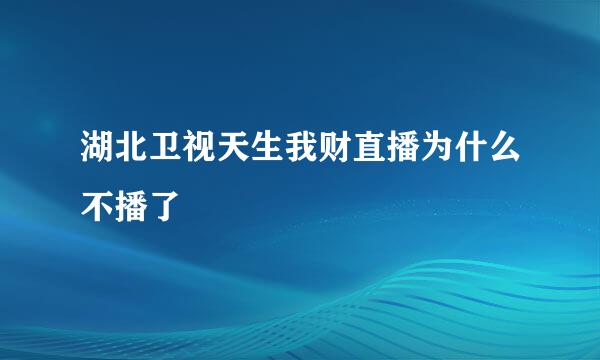 湖北卫视天生我财直播为什么不播了